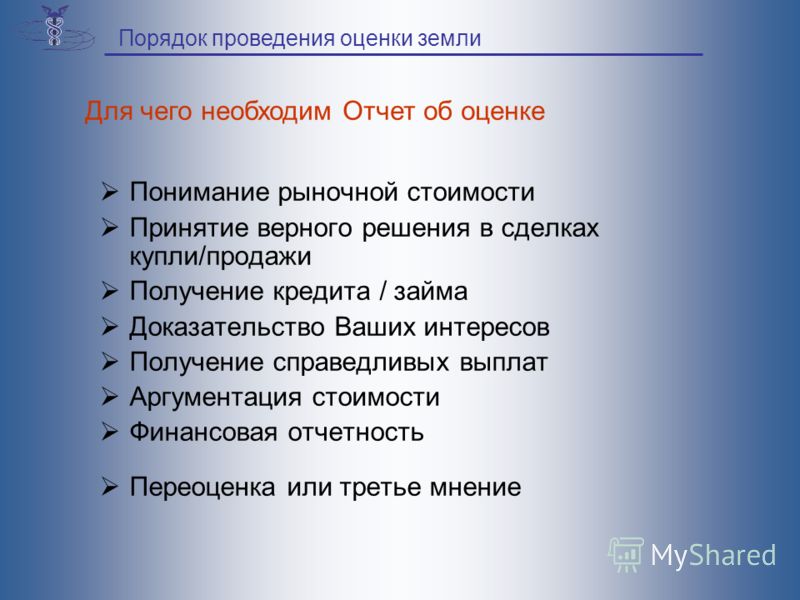 Порядок проведения оценки земли

Для чего необходим Отчет об оценке

➢ Понимание рыночной стоимости
➢ Принятие верного решения в сделках купли/продажи
➢ Получение кредита / займа
➢ Доказательство Ваших интересов
➢ Получение справедливых выплат
➢ Аргументация стоимости
➢ Финансовая отчетность

➢ Переоценка или третье мнение

MyShared